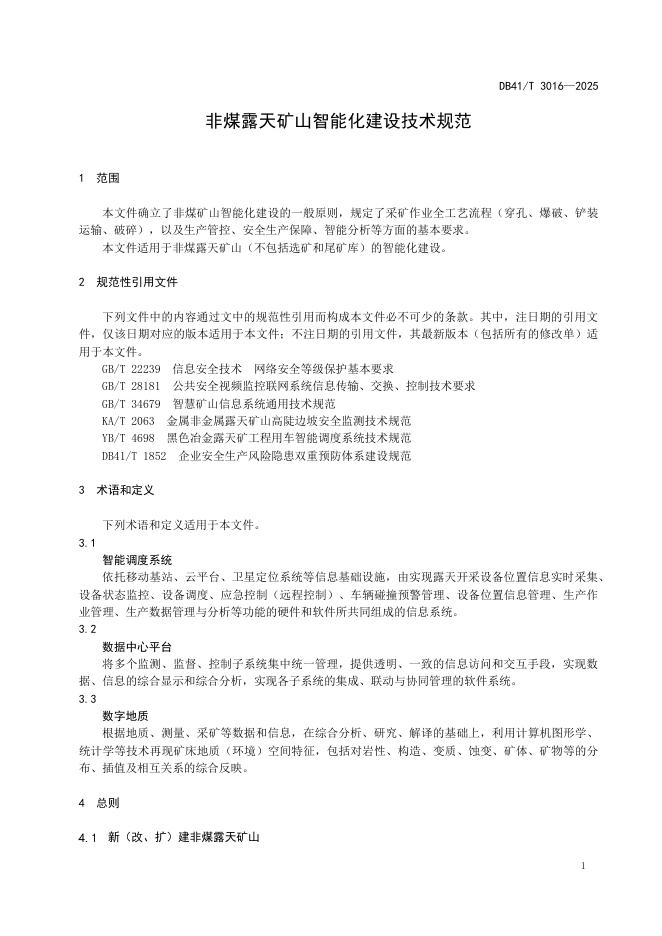 DB41/T 3016—2025

非煤露天矿山智能化建设技术规范

1 范围

本文件确立了非煤矿山智能化建设的一般原则，规定了采矿作业全工艺流程（穿孔、爆破、铲装运输、破碎），以及生产管控、安全生产保障、智能分析等方面的基本要求。

本文件适用于非煤露天矿山（不包括选矿和尾矿库）的智能化建设。

2 规范性引用文件

下列文件中的内容通过文中的规范性引用而构成本文件必不可少的条款。其中，注日期的引用文件，仅该日期对应的版本适用于本文件；不注日期的引用文件，其最新版本（包括所有的修改单）适用于本文件。

GB/T 22239 信息安全技术 网络安全等级保护基本要求
GB/T 28181 公共安全视频监控联网系统信息传输、交换、控制技术要求
GB/T 34679 智慧矿山信息系统通用技术规范
KA/T 2063 金属非金属露天矿山高陡边坡安全监测技术规范
YB/T 4698 黑色冶金露天矿工程用车智能调度系统技术规范
DB41/T 1852 企业安全生产风险隐患双重预防体系建设规范

3 术语和定义

下列术语和定义适用于本文件。

3.1
智能调度系统
依托移动基站、云平台、卫星定位系统等信息基础设施，由实现露天开采设备位置信息实时采集、设备状态监控、设备调度、应急控制（远程控制）、车辆碰撞预警管理、设备位置信息管理、生产作业管理、生产数据管理与分析等功能的硬件和软件所共同组成的信息系统。

3.2
数据中心平台
将多个监测、监督、控制子系统集中统一管理，提供透明、一致的信息访问和交互手段，实现数据、信息的综合显示和综合分析，实现各子系统的集成、联动与协同管理的软件系统。

3.3
数字地质
根据地质、测量、采矿等数据和信息，在综合分析、研究、解译的基础上，利用计算机图形学、统计学等技术再现矿床地质（环境）空间特征，包括对岩性、构造、变质、蚀变、矿体、矿物等的分布、插值及相互关系的综合反映。

4 总则

4.1 新（改、扩）建非煤露天矿山

1